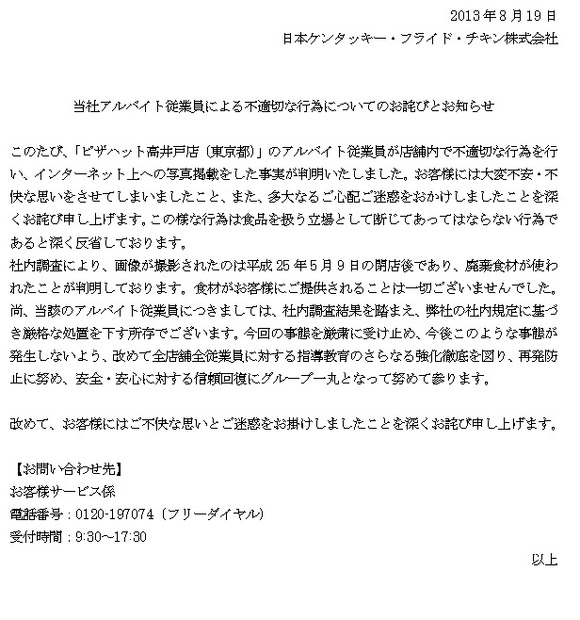 2013年8月19日
日本ケンタッキー・フライド・チキン株式会社

当社アルバイト従業員による不適切な行為についてのお詫びとお知らせ

このたび、「ピザハット高井戸店（東京都）」のアルバイト従業員が店舗内で不適切な行為を行い、インターネット上への写真掲載をした事実が判明いたしました。お客様には大変不安・不快な思いをさせてしまいましたこと、また、多大なるご心配ご迷惑をおかけしましたことを深くお詫び申し上げます。この様な行為は食品を扱う立場として断じてあってはならない行為であると深く反省しております。
社内調査により、画像が撮影されたのは平成25年5月9日の閉店後であり、廃棄食材が使われたことが判明しております。食材がお客様にご提供されることは一切ございませんでした。
尚、当該のアルバイト従業員につきましては、社内調査結果を踏まえ、弊社の社内規定に基づき厳格な処置を下す所存でございます。今回の事態を厳粛に受け止め、今後このような事態が発生しないよう、改めて全店舗全従業員に対する指導教育のさらなる強化徹底を図り、再発防止に努め、安全・安心に対する信頼回復にグループ一丸となって努めて参ります。

改めて、お客様にはご不快な思いとご迷惑をお掛けしましたことを深くお詫び申し上げます。

【お問い合わせ先】
お客様サービス係
電話番号：0120-197074（フリーダイヤル）
受付時間：9:30～17:30

以上